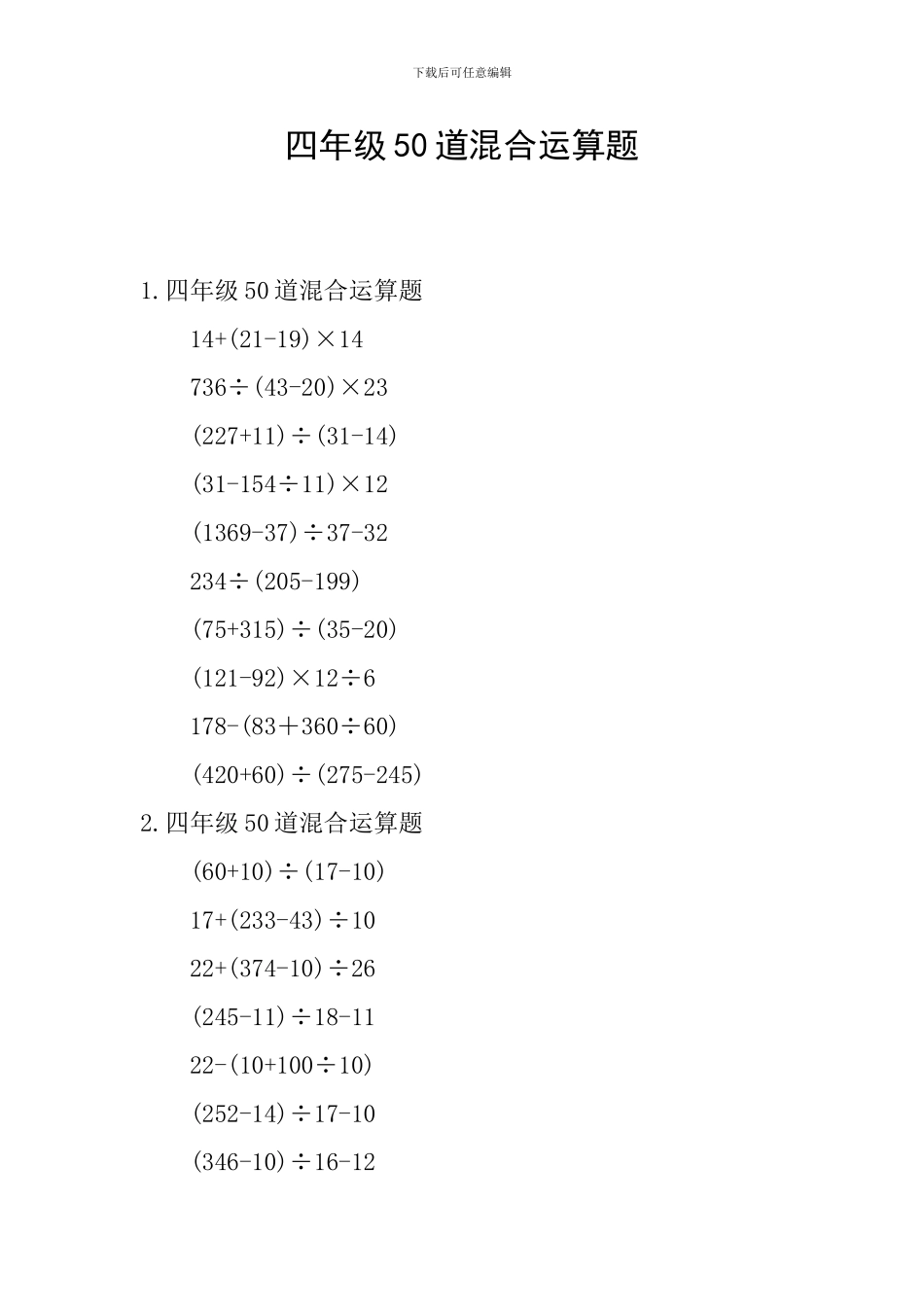 下载后可任意编辑

四年级50道混合运算题

1.四年级50道混合运算题

$14+(21-19)\times14$

$736\div(43-20)\times23$

$(227+11)\div(31-14)$

$(31-154\div11)\times12$

$(1369-37)\div37-32$

$234\div(205-199)$

$(75+315)\div(35-20)$

$(121-92)\times12\div6$

$178-(83+360\div60)$

$(420+60)\div(275-245)$

2.四年级50道混合运算题

$(60+10)\div(17-10)$

$17+(233-43)\div10$

$22+(374-10)\div26$

$(245-11)\div18-11$

$22-(10+100\div10)$

$(252-14)\div17-10$

$(346-10)\div16-12$